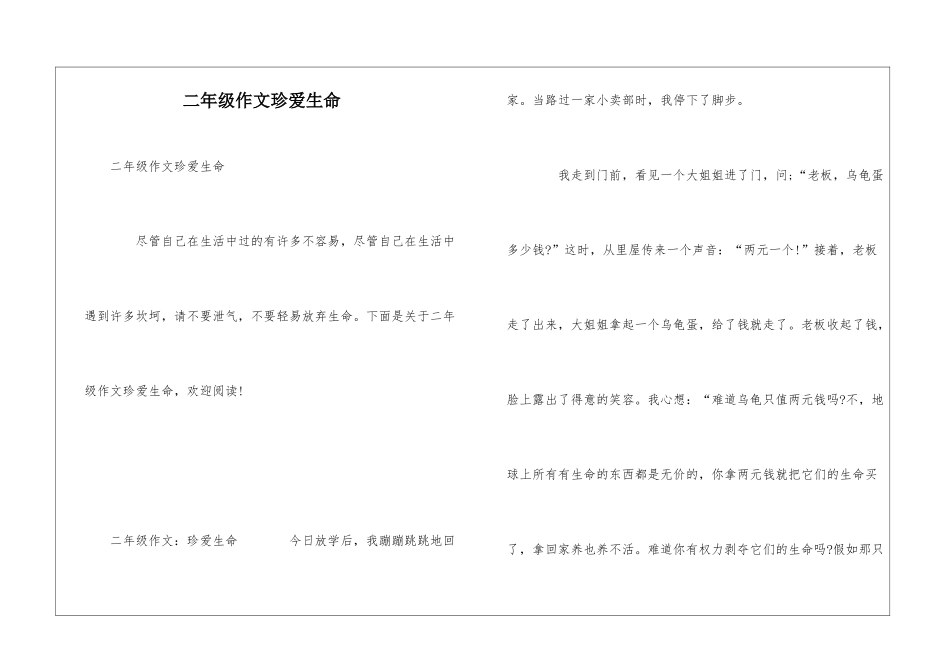 二年级作文珍爱生命

二年级作文珍爱生命

尽管自己在生活中过的有许多不容易，尽管自己在生活中遇到许多坎坷，请不要泄气，不要轻易放弃生命。下面是关于二年级作文珍爱生命，欢迎阅读！

二年级作文：珍爱生命　　今日放学后，我蹦蹦跳跳地回家。当路过一家小卖部时，我停下了脚步。

我走到门前，看见一个大姐姐进了门，问：“老板，乌龟蛋多少钱?”这时，从里屋传来一个声音：“两元一个！”接着，老板走了出来，大姐姐拿起一个乌龟蛋，给了钱就走了。老板收起了钱，脸上露出了得意的笑容。我心想：“难道乌龟只值两元钱吗?不，地球上所有有生命的东西都是无价的，你拿两元钱就把它们的生命买了，拿回家养也养不活。难道你有权力剥夺它们的生命吗?假如那只